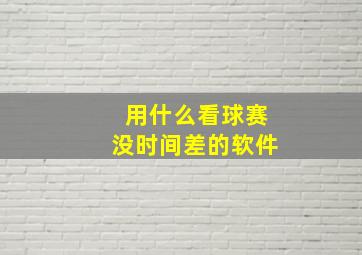 用什么看球赛
没时间差的软件